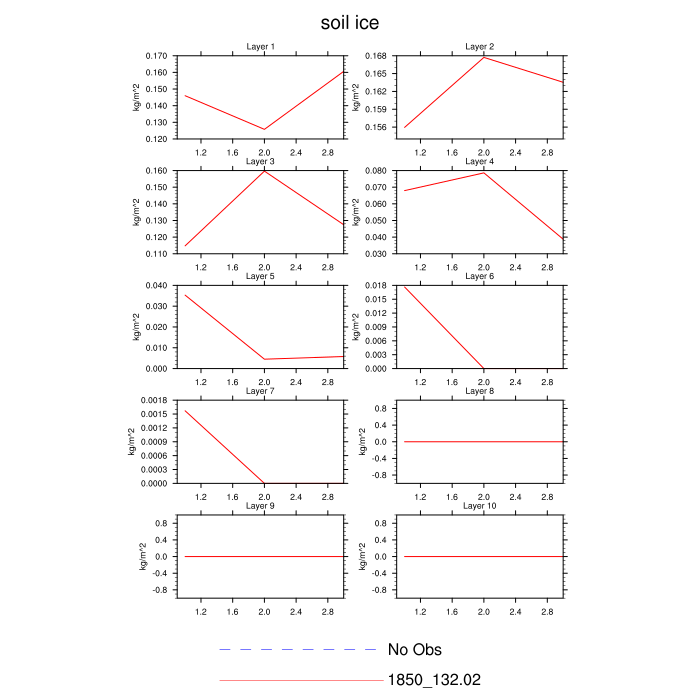 soil ice

Layer 1
kg/m^2
0.170
0.160
0.150
0.140
0.130
0.120
1.2 1.6 2.0 2.4 2.8

Layer 2
kg/m^2
0.168
0.165
0.162
0.159
0.156
1.2 1.6 2.0 2.4 2.8

Layer 3
kg/m^2
0.160
0.150
0.140
0.130
0.120
0.110
1.2 1.6 2.0 2.4 2.8

Layer 4
kg/m^2
0.080
0.070
0.060
0.050
0.040
0.030
1.2 1.6 2.0 2.4 2.8

Layer 5
kg/m^2
0.040
0.030
0.020
0.010
0.000
1.2 1.6 2.0 2.4 2.8

Layer 6
kg/m^2
0.018
0.015
0.012
0.009
0.006
0.003
0.000
1.2 1.6 2.0 2.4 2.8

Layer 7
kg/m^2
0.0018
0.0015
0.0012
0.0009
0.0006
0.0003
0.0000
1.2 1.6 2.0 2.4 2.8

Layer 8
kg/m^2
0.8
0.4
0.0
-0.4
-0.8
1.2 1.6 2.0 2.4 2.8

Layer 9
kg/m^2
0.8
0.4
0.0
-0.4
-0.8
1.2 1.6 2.0 2.4 2.8

Layer 10
kg/m^2
0.8
0.4
0.0
-0.4
-0.8
1.2 1.6 2.0 2.4 2.8

No Obs
1850_132.02